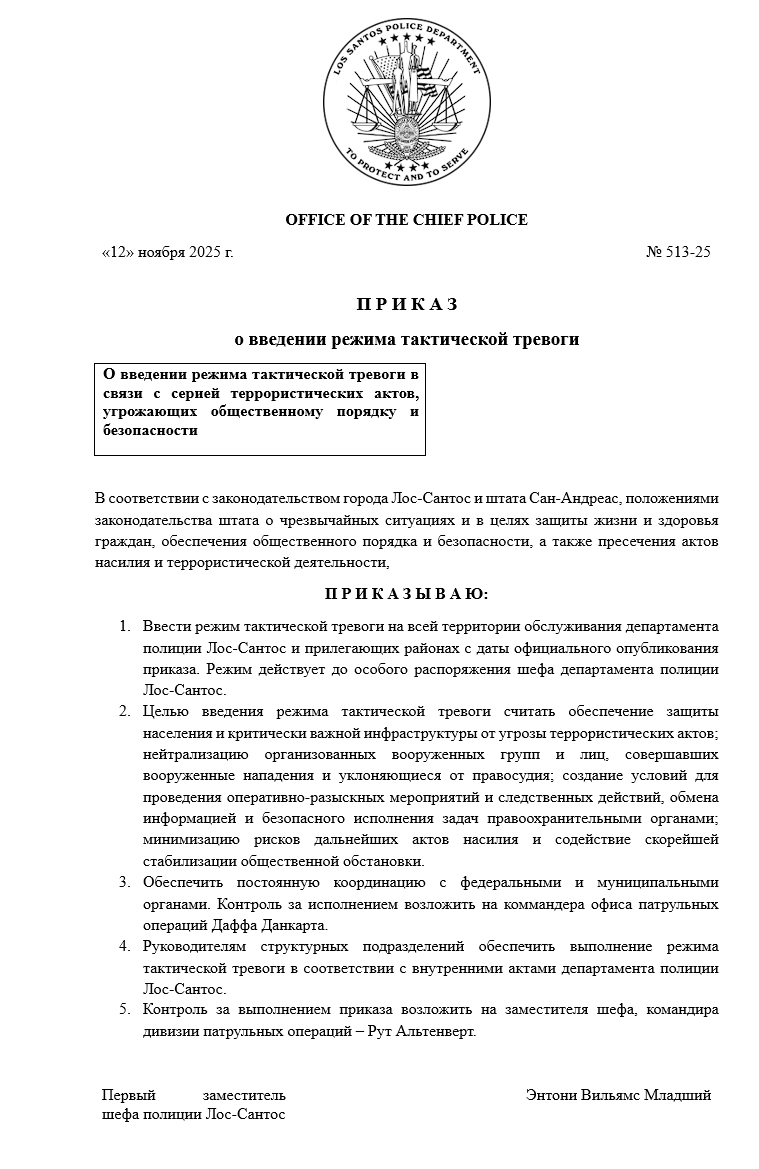 LOS SANTOS POLICE DEPARTMENT
TO PROTECT AND TO SERVE

OFFICE OF THE CHIEF POLICE

«12» ноября 2025 г.

№ 513-25

П Р И К А З

о введении режима тактической тревоги

О введении режима тактической тревоги в связи с серией террористических актов, угрожающих общественному порядку и безопасности

В соответствии с законодательством города Лос-Сантос и штата Сан-Андреас, положениями законодательства штата о чрезвычайных ситуациях и в целях защиты жизни и здоровья граждан, обеспечения общественного порядка и безопасности, а также пресечения актов насилия и террористической деятельности,

П Р И К А З Ы В А Ю:

1. Ввести режим тактической тревоги на всей территории обслуживания департамента полиции Лос-Сантос и прилегающих районах с даты официального опубликования приказа. Режим действует до особого распоряжения шефа департамента полиции Лос-Сантос.
2. Целью введения режима тактической тревоги считать обеспечение защиты населения и критически важной инфраструктуры от угрозы террористических актов; нейтрализацию организованных вооруженных групп и лиц, совершавших вооруженные нападения и уклоняющиеся от правосудия; создание условий для проведения оперативно-разыскных мероприятий и следственных действий, обмена информацией и безопасного исполнения задач правоохранительными органами; минимизацию рисков дальнейших актов насилия и содействие скорейшей стабилизации общественной обстановки.
3. Обеспечить постоянную координацию с федеральными и муниципальными органами. Контроль за исполнением возложить на коммандера офиса патрульных операций Даффа Данкарта.
4. Руководителям структурных подразделений обеспечить выполнение режима тактической тревоги в соответствии с внутренними актами департамента полиции Лос-Сантос.
5. Контроль за выполнением приказа возложить на заместителя шефа, командира дивизии патрульных операций – Рут Альтенверт.

Первый заместитель шефа полиции Лос-Сантос

Энтони Вильямс Младший